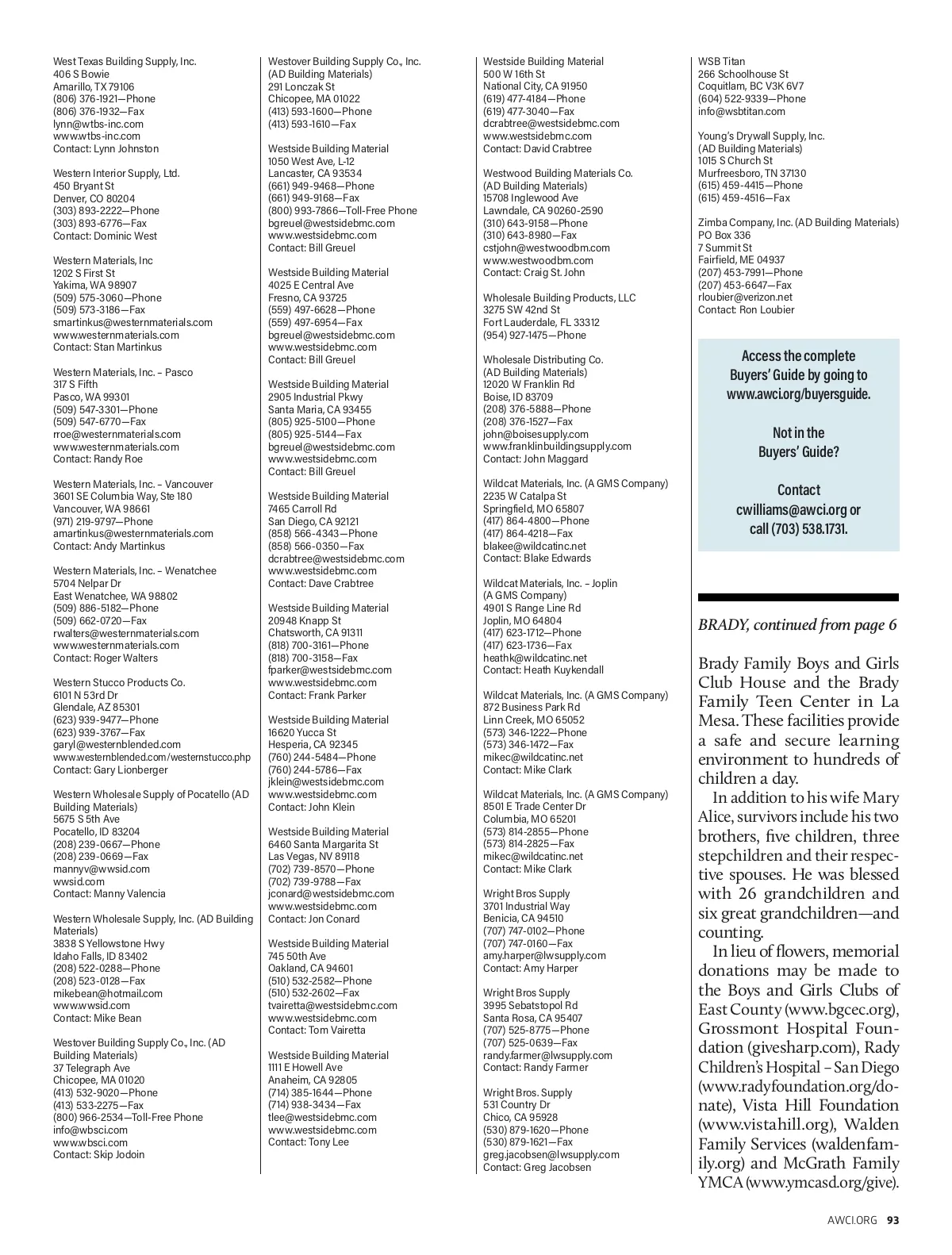 West Texas Building Supply, Inc.
406 S Bowie
Amarillo, TX 79106
(806) 376-1921—Phone
(806) 376-1932—Fax
lynn@wtbs-inc.com
www.wtbs-inc.com
Contact: Lynn Johnston

Western Interior Supply, Ltd.
450 Bryant St
Denver, CO 80204
(303) 893-2222—Phone
(303) 893-6776—Fax
Contact: Dominic West

Western Materials, Inc
1202 S First St
Yakima, WA 98907
(509) 575-3060—Phone
(509) 573-3186—Fax
smartinkus@westernmaterials.com
www.westernmaterials.com
Contact: Stan Martinkus

Western Materials, Inc. – Pasco
317 S Fifth
Pasco, WA 99301
(509) 547-3301—Phone
(509) 547-6770—Fax
rroe@westernmaterials.com
www.westernmaterials.com
Contact: Randy Roe

Western Materials, Inc. – Vancouver
3601 SE Columbia Way, Ste 180
Vancouver, WA 98661
(971) 219-9797—Phone
amartinkus@westernmaterials.com
Contact: Andy Martinkus

Western Materials, Inc. – Wenatchee
5704 Nelpar Dr
East Wenatchee, WA 98802
(509) 886-5182—Phone
(509) 662-0720—Fax
rwalters@westernmaterials.com
www.westernmaterials.com
Contact: Roger Walters

Western Stucco Products Co.
6101 N 53rd Dr
Glendale, AZ 85301
(623) 939-9477—Phone
(623) 939-3767—Fax
garyl@westernblended.com
www.westernblended.com/westernstucco.php
Contact: Gary Lionberger

Western Wholesale Supply of Pocatello (AD Building Materials)
5675 S 5th Ave
Pocatello, ID 83204
(208) 239-0667—Phone
(208) 239-0669—Fax
mannyv@wwsid.com
wwsid.com
Contact: Manny Valencia

Western Wholesale Supply, Inc. (AD Building Materials)
3838 S Yellowstone Hwy
Idaho Falls, ID 83402
(208) 522-0288—Phone
(208) 523-0128—Fax
mikebean@hotmail.com
www.wwsid.com
Contact: Mike Bean

Westover Building Supply Co., Inc. (AD Building Materials)
37 Telegraph Ave
Chicopee, MA 01020
(413) 532-9020—Phone
(413) 533-2275—Fax
(800) 966-2534—Toll-Free Phone
info@wbsci.com
www.wbsci.com
Contact: Skip Jodoin

Westover Building Supply Co., Inc.
(AD Building Materials)
291 Lonczak St
Chicopee, MA 01022
(413) 593-1600—Phone
(413) 593-1610—Fax

Westside Building Material
1050 West Ave, L-12
Lancaster, CA 93534
(661) 949-9468—Phone
(661) 949-9168—Fax
(800) 993-7866—Toll-Free Phone
bgreuel@westsidebmc.com
www.westsidebmc.com
Contact: Bill Greuel

Westside Building Material
4025 E Central Ave
Fresno, CA 93725
(559) 497-6628—Phone
(559) 497-6954—Fax
bgreuel@westsidebmc.com
www.westsidebmc.com
Contact: Bill Greuel

Westside Building Material
2905 Industrial Pkwy
Santa Maria, CA 93455
(805) 925-5100—Phone
(805) 925-5144—Fax
bgreuel@westsidebmc.com
www.westsidebmc.com
Contact: Bill Greuel

Westside Building Material
7465 Carroll Rd
San Diego, CA 92121
(858) 566-4343—Phone
(858) 566-0350—Fax
dcrabtree@westsidebmc.com
www.westsidebmc.com
Contact: Dave Crabtree

Westside Building Material
20948 Knapp St
Chatsworth, CA 91311
(818) 700-3161—Phone
(818) 700-3158—Fax
fparker@westsidebmc.com
www.westsidebmc.com
Contact: Frank Parker

Westside Building Material
16620 Yucca St
Hesperia, CA 92345
(760) 244-5484—Phone
(760) 244-5786—Fax
jklein@westsidebmc.com
www.westsidebmc.com
Contact: John Klein

Westside Building Material
6460 Santa Margarita St
Las Vegas, NV 89118
(702) 739-8570—Phone
(702) 739-9788—Fax
jconard@westsidebmc.com
www.westsidebmc.com
Contact: Jon Conard

Westside Building Material
745 50th Ave
Oakland, CA 94601
(510) 532-2582—Phone
(510) 532-2602—Fax
tvairetta@westsidebmc.com
www.westsidebmc.com
Contact: Tom Vairetta

Westside Building Material
1111 E Howell Ave
Anaheim, CA 92805
(714) 385-1644—Phone
(714) 938-3434—Fax
tlee@westsidebmc.com
www.westsidebmc.com
Contact: Tony Lee

Westside Building Material
500 W 16th St
National City, CA 91950
(619) 477-4184—Phone
(619) 477-3040—Fax
dcrabtree@westsidebmc.com
www.westsidebmc.com
Contact: David Crabtree

Westwood Building Materials Co.
(AD Building Materials)
15708 Inglewood Ave
Lawndale, CA 90260-2590
(310) 643-9158—Phone
(310) 643-8980—Fax
cstjohn@westwoodbm.com
www.westwoodbm.com
Contact: Craig St. John

Wholesale Building Products, LLC
3275 SW 42nd St
Fort Lauderdale, FL 33312
(954) 927-1475—Phone

Wholesale Distributing Co.
(AD Building Materials)
12020 W Franklin Rd
Boise, ID 83709
(208) 376-5888—Phone
(208) 376-1527—Fax
john@boisesupply.com
www.franklinbuildingsupply.com
Contact: John Maggard

Wildcat Materials, Inc. (A GMS Company)
2235 W Catalpa St
Springfield, MO 65807
(417) 864-4800—Phone
(417) 864-4218—Fax
blakee@wildcatinc.net
Contact: Blake Edwards

Wildcat Materials, Inc. – Joplin
(A GMS Company)
4901 S Range Line Rd
Joplin, MO 64804
(417) 623-1712—Phone
(417) 623-1736—Fax
heathk@wildcatinc.net
Contact: Heath Kuykendall

Wildcat Materials, Inc. (A GMS Company)
872 Business Park Rd
Linn Creek, MO 65052
(573) 346-1222—Phone
(573) 346-1472—Fax
mikec@wildcatinc.net
Contact: Mike Clark

Wildcat Materials, Inc. (A GMS Company)
8501 E Trade Center Dr
Columbia, MO 65201
(573) 814-2855—Phone
(573) 814-2825—Fax
mikec@wildcatinc.net
Contact: Mike Clark

Wright Bros Supply
3701 Industrial Way
Benicia, CA 94510
(707) 747-0102—Phone
(707) 747-0160—Fax
amy.harper@lwsupply.com
Contact: Amy Harper

Wright Bros Supply
3995 Sebatstopol Rd
Santa Rosa, CA 95407
(707) 525-8775—Phone
(707) 525-0639—Fax
randy.farmer@lwsupply.com
Contact: Randy Farmer

Wright Bros. Supply
531 Country Dr
Chico, CA 95928
(530) 879-1620—Phone
(530) 879-1621—Fax
greg.jacobsen@lwsupply.com
Contact: Greg Jacobsen

WSB Titan
266 Schoolhouse St
Coquitlam, BC V3K 6V7
(604) 522-9339—Phone
info@wsbtitan.com

Young's Drywall Supply, Inc.
(AD Building Materials)
1015 S Church St
Murfreesboro, TN 37130
(615) 459-4415—Phone
(615) 459-4516—Fax

Zimba Company, Inc. (AD Building Materials)
PO Box 336
7 Summit St
Fairfield, ME 04937
(207) 453-7991—Phone
(207) 453-6647—Fax
rloubier@verizon.net
Contact: Ron Loubier

Access the complete Buyers' Guide by going to www.awci.org/buyersguide.

Not in the Buyers' Guide?

Contact cwilliams@awci.org or call (703) 538.1731.

BRADY, continued from page 6

Brady Family Boys and Girls Club House and the Brady Family Teen Center in La Mesa. These facilities provide a safe and secure learning environment to hundreds of children a day.

In addition to his wife Mary Alice, survivors include his two brothers, five children, three stepchildren and their respective spouses. He was blessed with 26 grandchildren and six great grandchildren—and counting.

In lieu of flowers, memorial donations may be made to the Boys and Girls Clubs of East County (www.bgcec.org), Grossmont Hospital Foundation (givesharp.com), Rady Children's Hospital – San Diego (www.radyfoundation.org/donate), Vista Hill Foundation (www.vistahill.org), Walden Family Services (waldenfamily.org) and McGrath Family YMCA (www.ymcasd.org/give).

AWCI.ORG 93